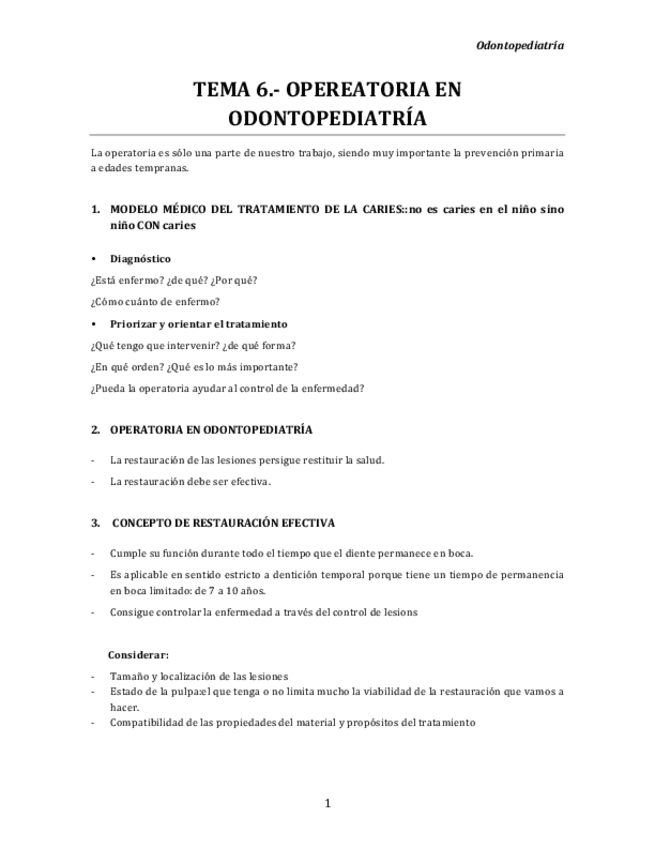 Odontopediatría

TEMA 6.- OPEREATORIA EN ODONTOPEDIATRÍA

La operatoria es sólo una parte de nuestro trabajo, siendo muy importante la prevención primaria a edades tempranas.

1. MODELO MÉDICO DEL TRATAMIENTO DE LA CARIES::no es caries en el niño sino niño CON caries

• Diagnóstico

¿Está enfermo? ¿de qué? ¿Por qué?

¿Cómo cuánto de enfermo?

• Priorizar y orientar el tratamiento

¿Qué tengo que intervenir? ¿de qué forma?

¿En qué orden? ¿Qué es lo más importante?

¿Pueda la operatoria ayudar al control de la enfermedad?

2. OPERATORIA EN ODONTOPEDIATRÍA

- La restauración de las lesiones persigue restituir la salud.
- La restauración debe ser efectiva.

3. CONCEPTO DE RESTAURACIÓN EFECTIVA

- Cumple su función durante todo el tiempo que el diente permanece en boca.
- Es aplicable en sentido estricto a dentición temporal porque tiene un tiempo de permanencia en boca limitado: de 7 a 10 años.
- Consigue controlar la enfermedad a través del control de lesions

Considerar:

- Tamaño y localización de las lesiones
- Estado de la pulpa:el que tenga o no limita mucho la viabilidad de la restauración que vamos a hacer.
- Compatibilidad de las propiedades del material y propósitos del tratamiento

1